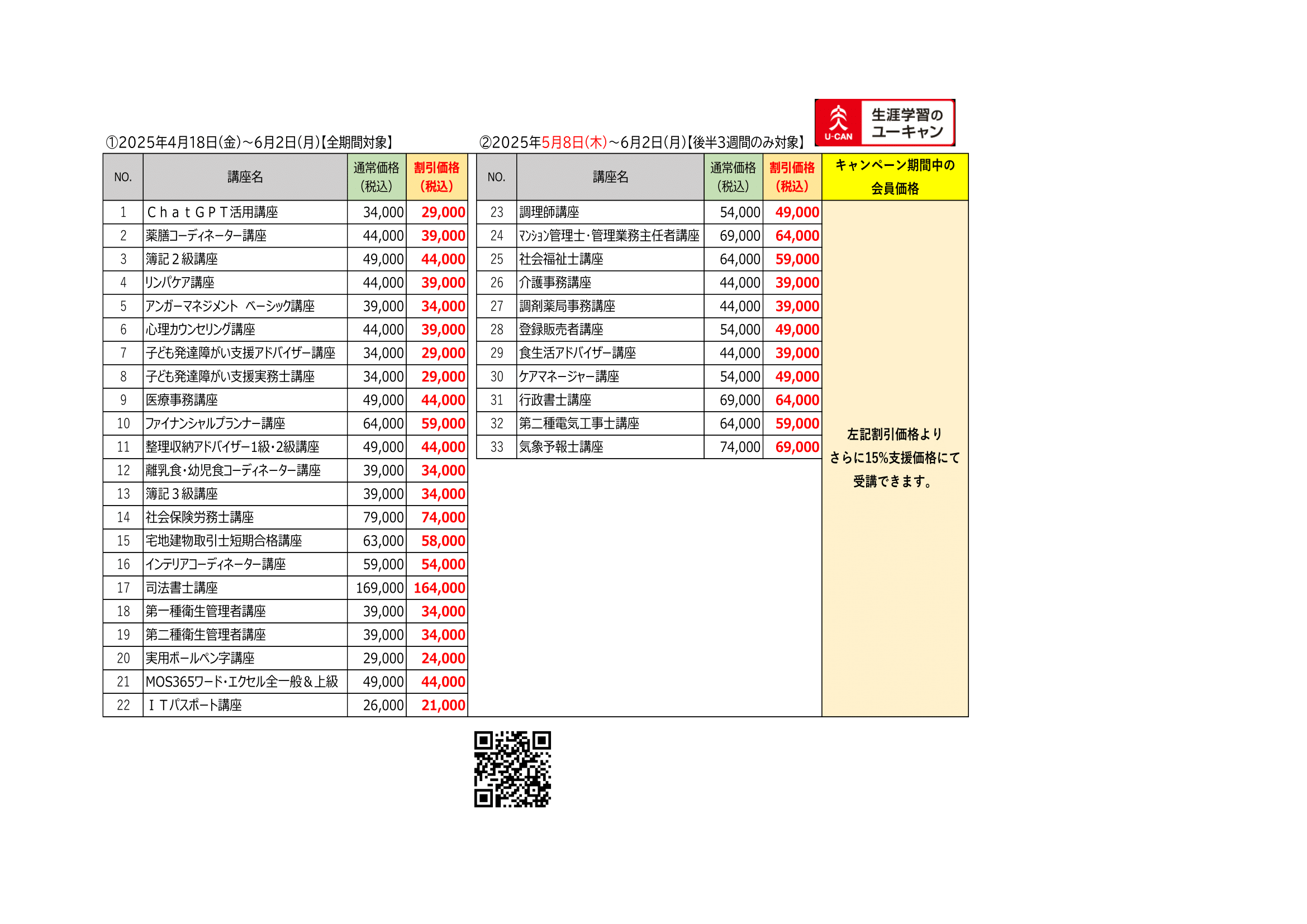 U-CAN 生涯学習のユーキャン

①2025年4月18日(金)~6月2日(月)【全期間対象】

| NO. | 講座名 | 通常価格(税込) | 割引価格(税込) |
|---|---|---|---|
| 1 | ＣｈａｔＧＰＴ活用講座 | 34,000 | 29,000 |
| 2 | 薬膳コーディネーター講座 | 44,000 | 39,000 |
| 3 | 簿記２級講座 | 49,000 | 44,000 |
| 4 | リンパケア講座 | 44,000 | 39,000 |
| 5 | アンガーマネジメント ベーシック講座 | 39,000 | 34,000 |
| 6 | 心理カウンセリング講座 | 44,000 | 39,000 |
| 7 | 子ども発達障がい支援アドバイザー講座 | 34,000 | 29,000 |
| 8 | 子ども発達障がい支援実務士講座 | 34,000 | 29,000 |
| 9 | 医療事務講座 | 49,000 | 44,000 |
| 10 | ファイナンシャルプランナー講座 | 64,000 | 59,000 |
| 11 | 整理収納アドバイザー1級･2級講座 | 49,000 | 44,000 |
| 12 | 離乳食･幼児食コーディネーター講座 | 39,000 | 34,000 |
| 13 | 簿記３級講座 | 39,000 | 34,000 |
| 14 | 社会保険労務士講座 | 79,000 | 74,000 |
| 15 | 宅地建物取引士短期合格講座 | 63,000 | 58,000 |
| 16 | インテリアコーディネーター講座 | 59,000 | 54,000 |
| 17 | 司法書士講座 | 169,000 | 164,000 |
| 18 | 第一種衛生管理者講座 | 39,000 | 34,000 |
| 19 | 第二種衛生管理者講座 | 39,000 | 34,000 |
| 20 | 実用ボールペン字講座 | 29,000 | 24,000 |
| 21 | MOS365ワード･エクセル全一般＆上級 | 49,000 | 44,000 |
| 22 | ＩＴパスポート講座 | 26,000 | 21,000 |

②2025年5月8日(木)~6月2日(月)【後半3週間のみ対象】

| NO. | 講座名 | 通常価格(税込) | 割引価格(税込) |
|---|---|---|---|
| 23 | 調理師講座 | 54,000 | 49,000 |
| 24 | ﾏﾝｼｮﾝ管理士･管理業務主任者講座 | 69,000 | 64,000 |
| 25 | 社会福祉士講座 | 64,000 | 59,000 |
| 26 | 介護事務講座 | 44,000 | 39,000 |
| 27 | 調剤薬局事務講座 | 44,000 | 39,000 |
| 28 | 登録販売者講座 | 54,000 | 49,000 |
| 29 | 食生活アドバイザー講座 | 44,000 | 39,000 |
| 30 | ケアマネージャー講座 | 54,000 | 49,000 |
| 31 | 行政書士講座 | 69,000 | 64,000 |
| 32 | 第二種電気工事士講座 | 64,000 | 59,000 |
| 33 | 気象予報士講座 | 74,000 | 69,000 |

キャンペーン期間中の会員価格

左記割引価格より
さらに15%支援価格にて
受講できます。